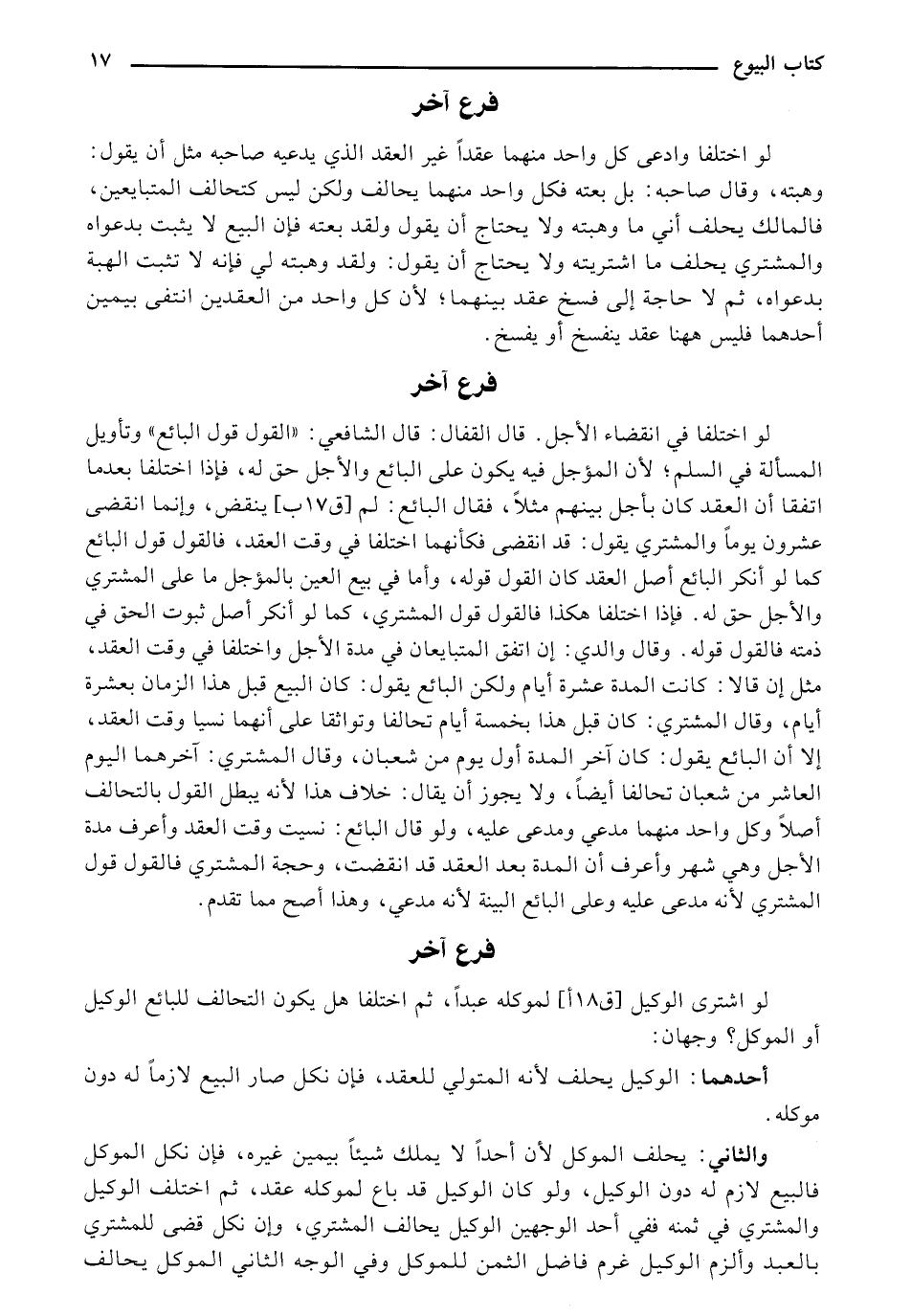 كتاب البيوع ١٧

فرع آخر

لو اختلفا وادعى كل واحد منهما عقداً غير العقد الذي يدعيه صاحبه مثل أن يقول: وهبته، وقال صاحبه: بل بعته فكل واحد منهما يحالف ولكن ليس كتحالف المتبايعين، فالمالك يحلف أني ما وهبته ولا يحتاج أن يقول ولقد بعته فإن البيع لا يثبت بدعواه والمشتري يحلف ما اشتريته ولا يحتاج أن يقول: ولقد وهبته لي فإنه لا تثبت الهبة بدعواه، ثم لا حاجة إلى فسخ عقد بينهما؛ لأن كل واحد من العقدين انتفى بيمين أحدهما فليس ههنا عقد ينفسخ أو يفسخ.

فرع آخر

لو اختلفا في انقضاء الأجل. قال القفال: قال الشافعي: «القول قول البائع» وتأويل المسألة في السلم؛ لأن المؤجل فيه يكون على البائع والأجل حق له، فإذا اختلفا بعدما اتفقا أن العقد كان بأجل بينهم مثلاً، فقال البائع: لم [ق١٧ب] ينقض، وإنما انقضى عشرون يوماً والمشتري يقول: قد انقضى فكأنهما اختلفا في وقت العقد، فالقول قول البائع كما لو أنكر البائع أصل العقد كان القول قوله، وأما في بيع العين بالمؤجل ما على المشتري والأجل حق له. فإذا اختلفا هكذا فالقول قول المشتري، كما لو أنكر أصل ثبوت الحق في ذمته فالقول قوله. وقال والدي: إن اتفق المتبايعان في مدة الأجل واختلفا في وقت العقد، مثل إن قالا: كانت المدة عشرة أيام ولكن البائع يقول: كان البيع قبل هذا الزمان بعشرة أيام، وقال المشتري: كان قبل هذا بخمسة أيام تحالفا وتواثقا على أنهما نسيا وقت العقد، إلا أن البائع يقول: كان آخر المدة أول يوم من شعبان، وقال المشتري: آخرهما اليوم العاشر من شعبان تحالفا أيضاً، ولا يجوز أن يقال: خلاف هذا لأنه يبطل القول بالتحالف أصلاً وكل واحد منهما مدعي ومدعى عليه، ولو قال البائع: نسيت وقت العقد وأعرف مدة الأجل وهي شهر وأعرف أن المدة بعد العقد قد انقضت، وحجة المشتري فالقول قول المشتري لأنه مدعى عليه وعلى البائع البينة لأنه مدعي، وهذا أصح مما تقدم.

فرع آخر

لو اشترى الوكيل [ق١٨أ] لموكله عبداً، ثم اختلفا هل يكون التحالف للبائع الوكيل أو الموكل؟ وجهان:

أحدهما: الوكيل يحلف لأنه المتولي للعقد، فإن نكل صار البيع لازماً له دون موكله.

والثاني: يحلف الموكل لأن أحداً لا يملك شيئاً بيمين غيره، فإن نكل الموكل فالبيع لازم له دون الوكيل، ولو كان الوكيل قد باع لموكله عقد، ثم اختلف الوكيل والمشتري في ثمنه ففي أحد الوجهين الوكيل يحالف المشتري، وإن نكل قضى للمشتري بالعبد وألزم الوكيل غرم فاضل الثمن للموكل وفي الوجه الثاني الموكل يحالف